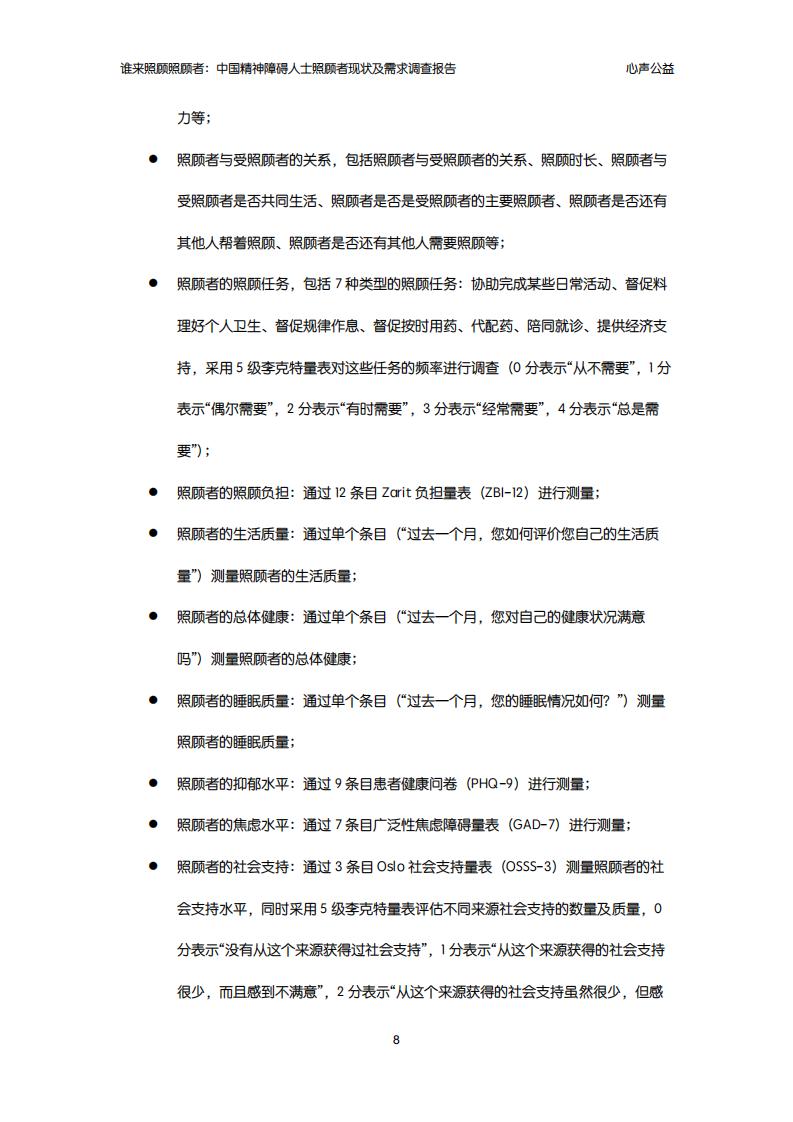 谁来照顾照顾者：中国精神障碍人士照顾者现状及需求调查报告　　心声公益

力等；

● 照顾者与受照顾者的关系，包括照顾者与受照顾者的关系、照顾时长、照顾者与受照顾者是否共同生活、照顾者是否是受照顾者的主要照顾者、照顾者是否还有其他人帮着照顾、照顾者是否还有其他人需要照顾等；

● 照顾者的照顾任务，包括 7 种类型的照顾任务：协助完成某些日常活动、督促料理好个人卫生、督促规律作息、督促按时用药、代配药、陪同就诊、提供经济支持，采用 5 级李克特量表对这些任务的频率进行调查（0 分表示“从不需要”，1 分表示“偶尔需要”，2 分表示“有时需要”，3 分表示“经常需要”，4 分表示“总是需要”）；

● 照顾者的照顾负担：通过 12 条目 Zarit 负担量表（ZBI-12）进行测量；

● 照顾者的生活质量：通过单个条目（“过去一个月，您如何评价您自己的生活质量”）测量照顾者的生活质量；

● 照顾者的总体健康：通过单个条目（“过去一个月，您对自己的健康状况满意吗”）测量照顾者的总体健康；

● 照顾者的睡眠质量：通过单个条目（“过去一个月，您的睡眠情况如何？”）测量照顾者的睡眠质量；

● 照顾者的抑郁水平：通过 9 条目患者健康问卷（PHQ-9）进行测量；

● 照顾者的焦虑水平：通过 7 条目广泛性焦虑障碍量表（GAD-7）进行测量；

● 照顾者的社会支持：通过 3 条目 Oslo 社会支持量表（OSSS-3）测量照顾者的社会支持水平，同时采用 5 级李克特量表评估不同来源社会支持的数量及质量，0 分表示“没有从这个来源获得过社会支持”，1 分表示“从这个来源获得的社会支持很少，而且感到不满意”，2 分表示“从这个来源获得的社会支持虽然很少，但感

8